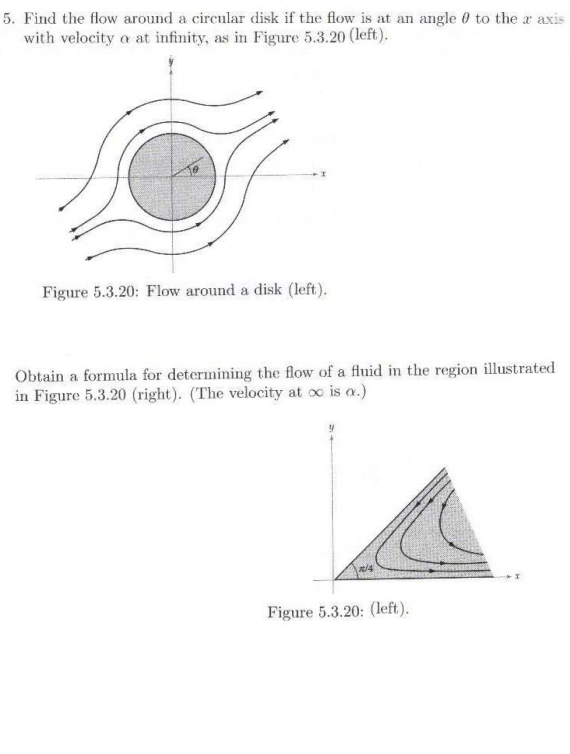 5. Find the flow around a circular disk if the flow is at an angle $\theta$ to the $x$ axis with velocity $\alpha$ at infinity, as in Figure 5.3.20 (left).

$y$

$\theta$

$x$

Figure 5.3.20: Flow around a disk (left).

Obtain a formula for determining the flow of a fluid in the region illustrated in Figure 5.3.20 (right). (The velocity at $\infty$ is $\alpha$.)

$y$

$\pi/4$

$x$

Figure 5.3.20: (left).